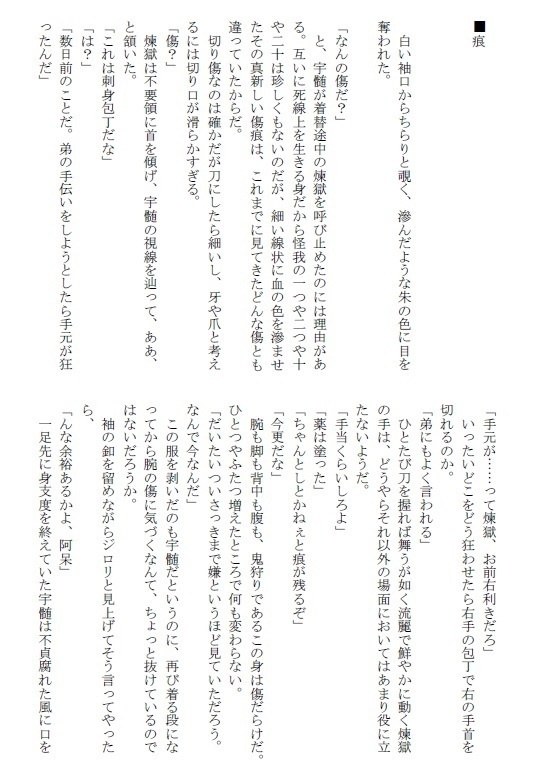 ■痕

白い袖口からちらりと覗く、滲んだような朱の色に目を奪われた。

「なんの傷だ？」
と、宇髄が着替途中の煉獄を呼び止めたのには理由がある。互いに死線上を生きる身だから怪我の一つや二つや十や二十は珍しくもないのだが、細い線状に血の色を滲ませたその真新しい傷痕は、これまでに見てきたどんな傷とも違っていたからだ。
切り傷なのは確かだが刀にしたら細いし、牙や爪と考えるには切り口が滑らかすぎる。
「傷？」
煉獄は不要領に首を傾げ、宇髄の視線を辿って、ああ、と頷いた。
「これは刺身包丁だな」
「は？」
「数日前のことだ。弟の手伝いをしようとしたら手元が狂ったんだ」

「手元が……って煉獄、お前右利きだろ」
いったいどこをどう狂わせたら右手の包丁で右の手首を切れるのか。
「弟にもよく言われる」
ひとたび刀を握れば舞うが如く流麗で鮮やかに動く煉獄の手は、どうやらそれ以外の場面においてはあまり役に立たないようだ。
「手当くらいしろよ」
「薬は塗った」
「ちゃんとしとかねぇと痕が残るぞ」
「今更だな」
腕も脚も背中も腹も、鬼狩りであるこの身は傷だらけだ。ひとつやふたつ増えたところで何も変わらない。
「だいたいついさっきまで嫌というほど見ていただろう。なんで今なんだ」
この服を剥いだのも宇髄だというのに、再び着る段になってから腕の傷に気づくなんて、ちょっと抜けているのではないだろうか。
袖の釦を留めながらジロリと見上げてそう言ってやったら、
「んな余裕あるかよ、阿呆」
一足先に身支度を終えていた宇髄は不貞腐れた風に口を